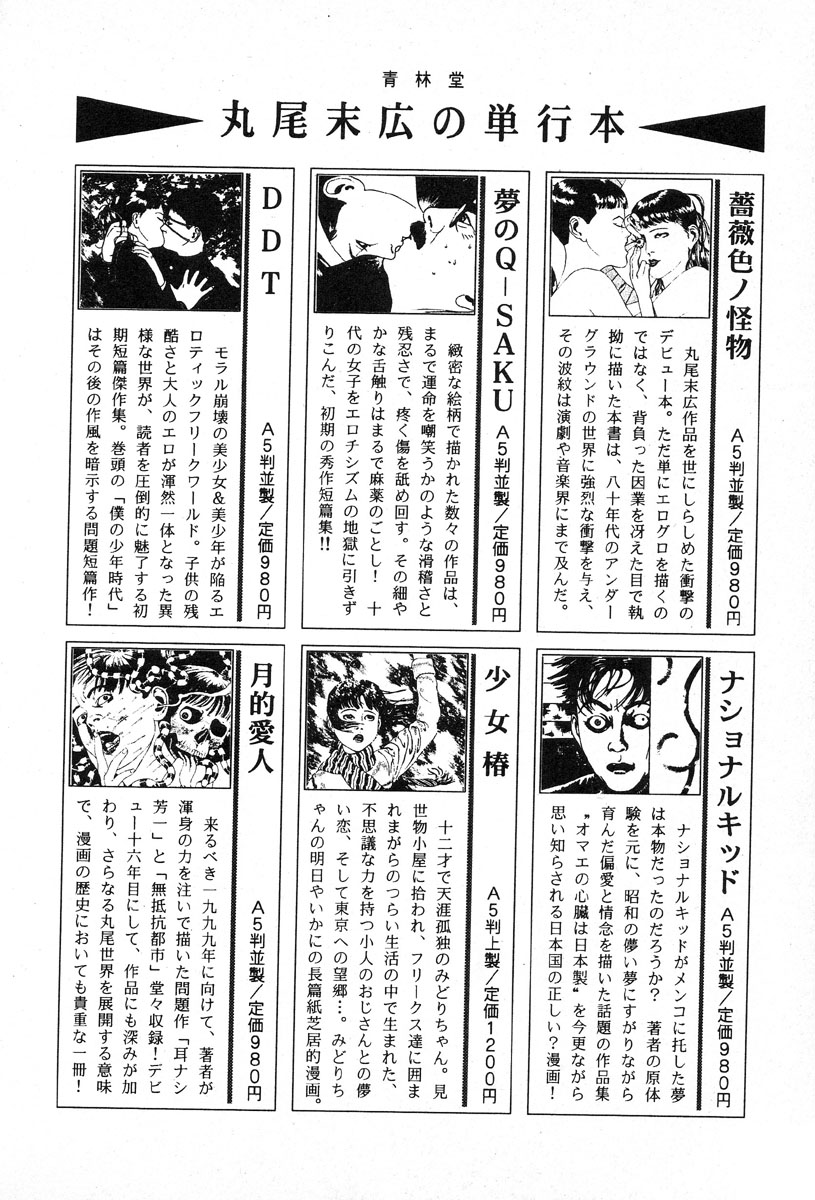 青林堂

丸尾末広の単行本

薔薇色ノ怪物

A5判並製／定価980円

丸尾末広作品を世にしらしめた衝撃のデビュー本。ただ単にエログロを描くのではなく、背負った因業を冴えた目で執拗に描いた本書は、八十年代のアンダーグラウンドの世界に強烈な衝撃を与え、その波紋は演劇や音楽界にまで及んだ。

夢のQ－SAKU

A5判並製／定価980円

緻密な絵柄で描かれた数々の作品は、まるで運命を嘲笑うかのような滑稽さと残忍さで、疼く傷を舐め回す。その細やかな舌触りはまるで麻薬のごとし！　十代の女子をエロチシズムの地獄に引きずりこんだ、初期の秀作短篇集!!

DDT

A5判並製／定価980円

モラル崩壊の美少女＆美少年が陥るエロティックフリークワールド。子供の残酷さと大人のエロが渾然一体となった異様な世界が、読者を圧倒的に魅了する初期短篇傑作集。巻頭の「僕の少年時代」はその後の作風を暗示する問題短篇作！

ナショナルキッド

A5判並製／定価980円

ナショナルキッドがメンコに托した夢は本物だったのだろうか？　著者の原体験を元に、昭和の儚い夢にすがりながら育んだ偏愛と情念を描いた話題の作品集〝オマエの心臓は日本製〟を今更ながら思い知らされる日本国の正しい？漫画！

少女椿

A5判上製／定価1200円

十二才で天涯孤独のみどりちゃん。見世物小屋に拾われ、フリークス達に囲まれながらのつらい生活の中で生まれた、不思議な力を持つ小人のおじさんとの儚い恋、そして東京への望郷…。みどりちゃんの明日やいかにの長篇紙芝居的漫画。

月的愛人

A5判並製／定価980円

来るべき一九九九年に向けて、著者が渾身の力を注いで描いた問題作「耳ナシ芳一」と「無抵抗都市」堂々収録！デビュー十六年目にして、作品にも深みが加わり、さらなる丸尾世界を展開する意味で、漫画の歴史においても貴重な一冊！